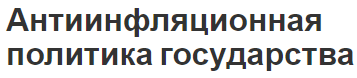 Антиинфляционная политика государства